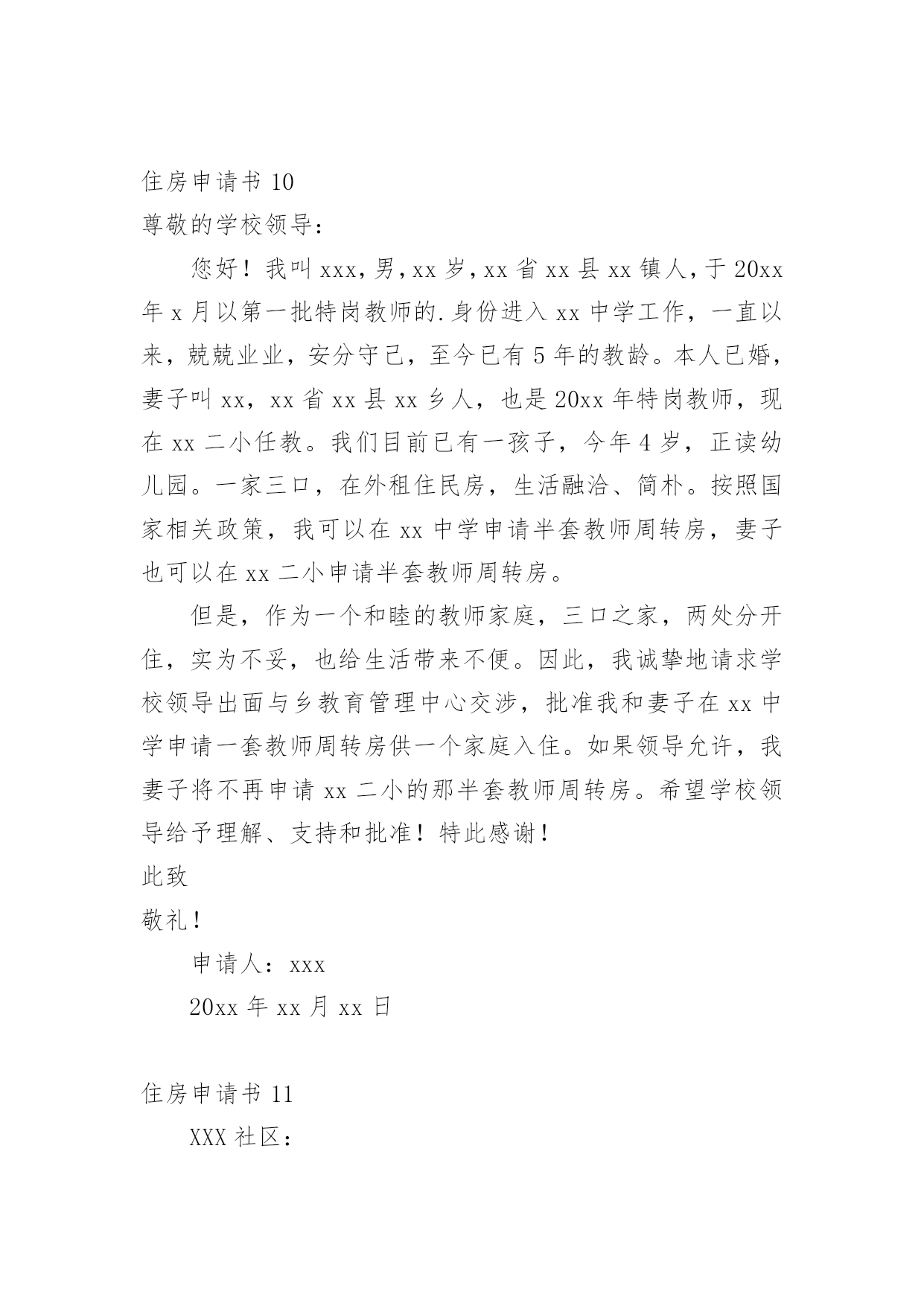 住房申请书 10

尊敬的学校领导：

您好！我叫 xxx，男，xx 岁，xx 省 xx 县 xx 镇人，于 20xx 年 x 月以第一批特岗教师的.身份进入 xx 中学工作，一直以来，兢兢业业，安分守己，至今已有 5 年的教龄。本人已婚，妻子叫 xx，xx 省 xx 县 xx 乡人，也是 20xx 年特岗教师，现在 xx 二小任教。我们目前已有一孩子，今年 4 岁，正读幼儿园。一家三口，在外租住民房，生活融洽、简朴。按照国家相关政策，我可以在 xx 中学申请半套教师周转房，妻子也可以在 xx 二小申请半套教师周转房。

但是，作为一个和睦的教师家庭，三口之家，两处分开住，实为不妥，也给生活带来不便。因此，我诚挚地请求学校领导出面与乡教育管理中心交涉，批准我和妻子在 xx 中学申请一套教师周转房供一个家庭入住。如果领导允许，我妻子将不再申请 xx 二小的那半套教师周转房。希望学校领导给予理解、支持和批准！特此感谢！

此致

敬礼！

申请人：xxx

20xx 年 xx 月 xx 日

住房申请书 11

XXX 社区：